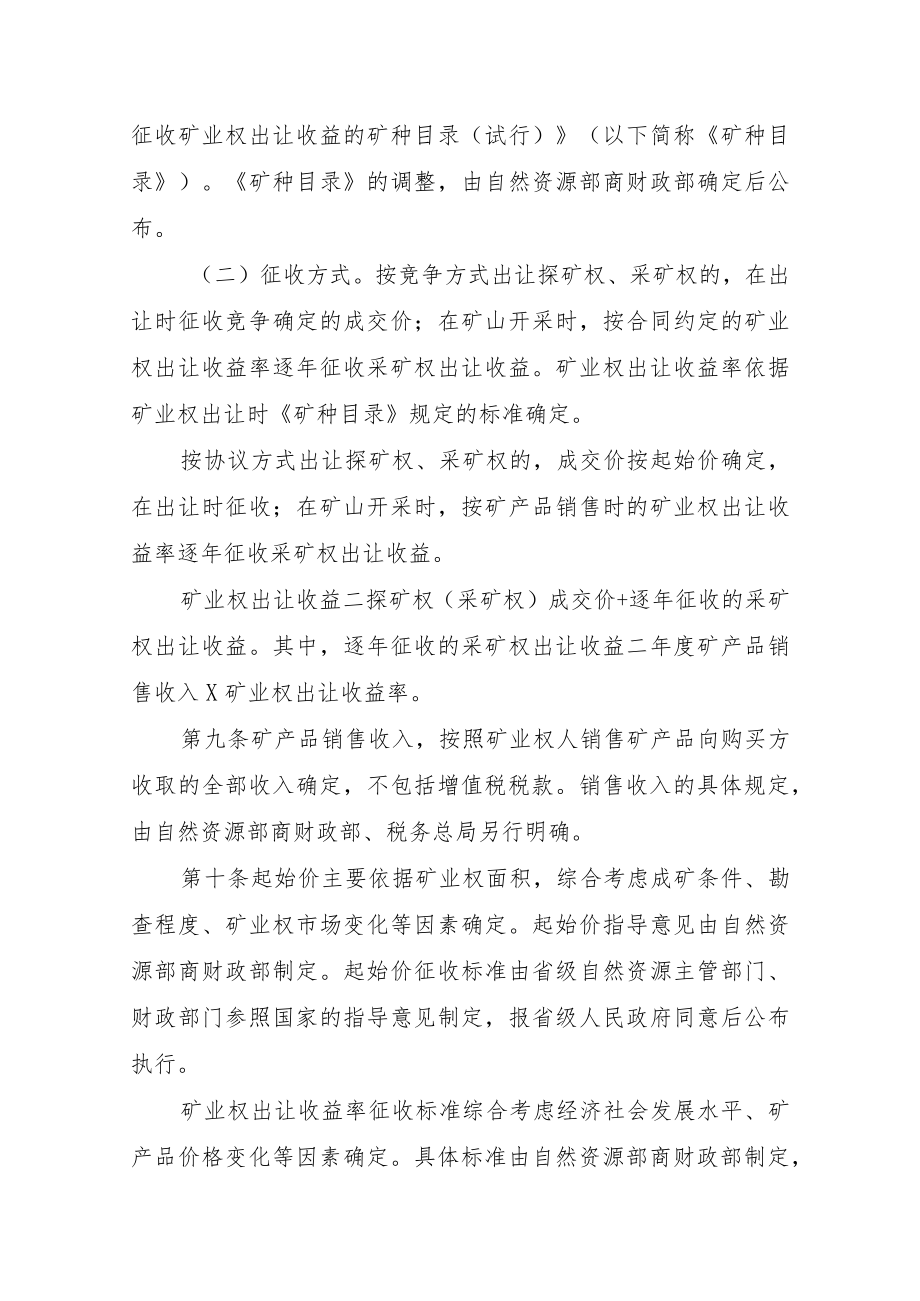 征收矿业权出让收益的矿种目录（试行）》（以下简称《矿种目录》）。《矿种目录》的调整，由自然资源部商财政部确定后公布。

（二）征收方式。按竞争方式出让探矿权、采矿权的，在出让时征收竞争确定的成交价；在矿山开采时，按合同约定的矿业权出让收益率逐年征收采矿权出让收益。矿业权出让收益率依据矿业权出让时《矿种目录》规定的标准确定。

按协议方式出让探矿权、采矿权的，成交价按起始价确定，在出让时征收；在矿山开采时，按矿产品销售时的矿业权出让收益率逐年征收采矿权出让收益。

矿业权出让收益二探矿权（采矿权）成交价+逐年征收的采矿权出让收益。其中，逐年征收的采矿权出让收益二年度矿产品销售收入X矿业权出让收益率。

第九条矿产品销售收入，按照矿业权人销售矿产品向购买方收取的全部收入确定，不包括增值税税款。销售收入的具体规定，由自然资源部商财政部、税务总局另行明确。

第十条起始价主要依据矿业权面积，综合考虑成矿条件、勘查程度、矿业权市场变化等因素确定。起始价指导意见由自然资源部商财政部制定。起始价征收标准由省级自然资源主管部门、财政部门参照国家的指导意见制定，报省级人民政府同意后公布执行。

矿业权出让收益率征收标准综合考虑经济社会发展水平、矿产品价格变化等因素确定。具体标准由自然资源部商财政部制定，